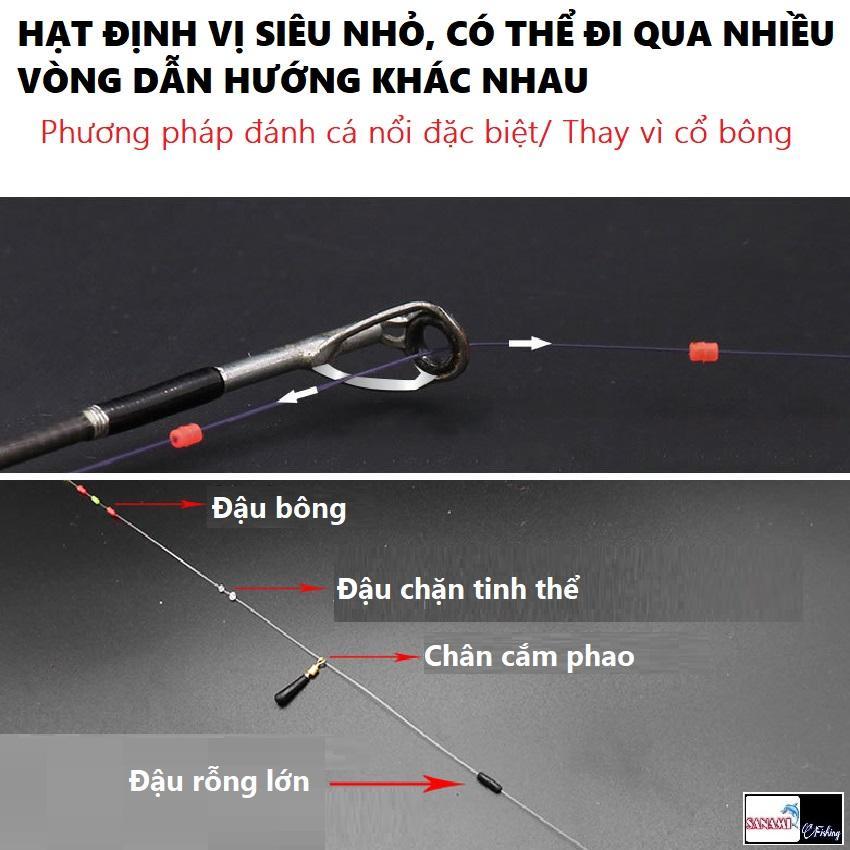 HẠT ĐỊNH VỊ SIÊU NHỎ, CÓ THỂ ĐI QUA NHIỀU VÒNG DẪN HƯỚNG KHÁC NHAU

Phương pháp đánh cá nổi đặc biệt/ Thay vì cổ bông

Đậu bông

Đậu chặn tinh thể

Chân cắm phao

Đậu rỗng lớn

SANAMI Fishing